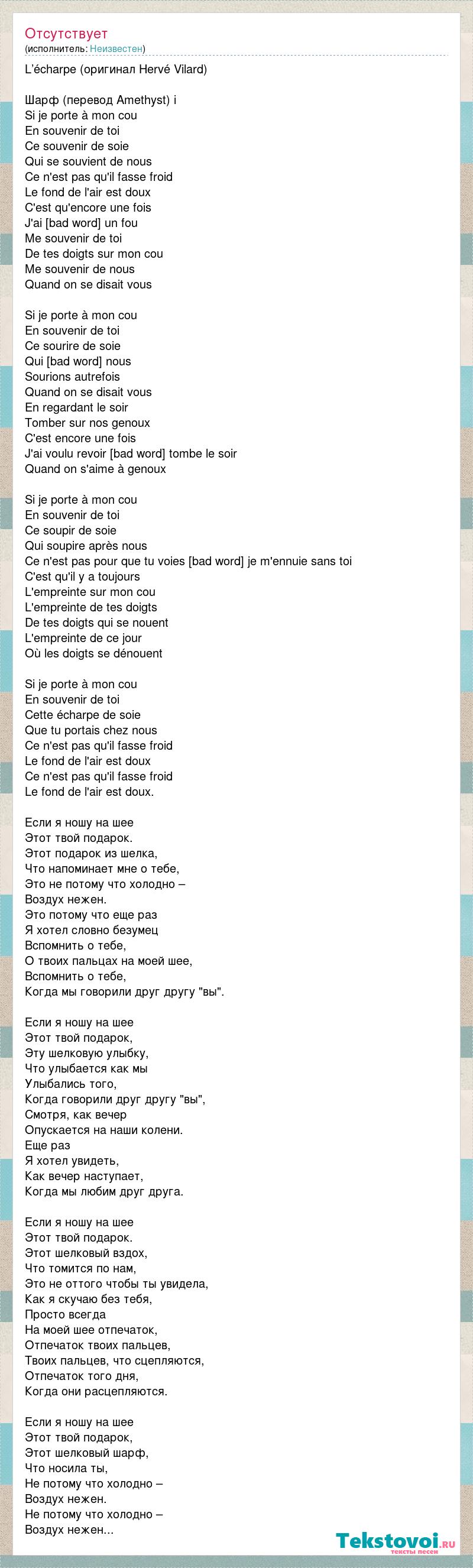 Отсутствует
(исполнитель: Неизвестен)

L'écharpe (оригинал Hervé Vilard)

Шарф (перевод Amethyst) i
Si je porte à mon cou
En souvenir de toi
Ce souvenir de soie
Qui se souvient de nous
Ce n'est pas qu'il fasse froid
Le fond de l'air est doux
C'est qu'encore une fois
J'ai [bad word] un fou
Me souvenir de toi
De tes doigts sur mon cou
Me souvenir de nous
Quand on se disait vous

Si je porte à mon cou
En souvenir de toi
Ce sourire de soie
Qui [bad word] nous
Sourions autrefois
Quand on se disait vous
En regardant le soir
Tomber sur nos genoux
C'est encore une fois
J'ai voulu revoir [bad word] tombe le soir
Quand on s'aime à genoux

Si je porte à mon cou
En souvenir de toi
Ce soupir de soie
Qui soupire après nous
Ce n'est pas pour que tu voies [bad word] je m'ennuie sans toi
C'est qu'il y a toujours
L'empreinte sur mon cou
L'empreinte de tes doigts
De tes doigts qui se nouent
L'empreinte de ce jour
Où les doigts se dénouent

Si je porte à mon cou
En souvenir de toi
Cette écharpe de soie
Que tu portais chez nous
Ce n'est pas qu'il fasse froid
Le fond de l'air est doux
Ce n'est pas qu'il fasse froid
Le fond de l'air est doux.

Если я ношу на шее
Этот твой подарок.
Этот подарок из шелка,
Что напоминает мне о тебе,
Это не потому что холодно –
Воздух нежен.
Это потому что еще раз
Я хотел словно безумец
Вспомнить о тебе,
О твоих пальцах на моей шее,
Вспомнить о тебе,
Когда мы говорили друг другу "вы".

Если я ношу на шее
Этот твой подарок,
Эту шелковую улыбку,
Что улыбается как мы
Улыбались того,
Когда говорили друг другу "вы",
Смотря, как вечер
Опускается на наши колени.
Еще раз
Я хотел увидеть,
Как вечер наступает,
Когда мы любим друг друга.

Если я ношу на шее
Этот твой подарок.
Этот шелковый вздох,
Что томится по нам,
Это не оттого чтобы ты увидела,
Как я скучаю без тебя,
Просто всегда
На моей шее отпечаток,
Отпечаток твоих пальцев,
Твоих пальцев, что сцепляются,
Отпечаток того дня,
Когда они расцепляются.

Если я ношу на шее
Этот твой подарок,
Этот шелковый шарф,
Что носила ты,
Не потому что холодно –
Воздух нежен.
Не потому что холодно –
Воздух нежен...

Tekstovoi.ru
тексты песен